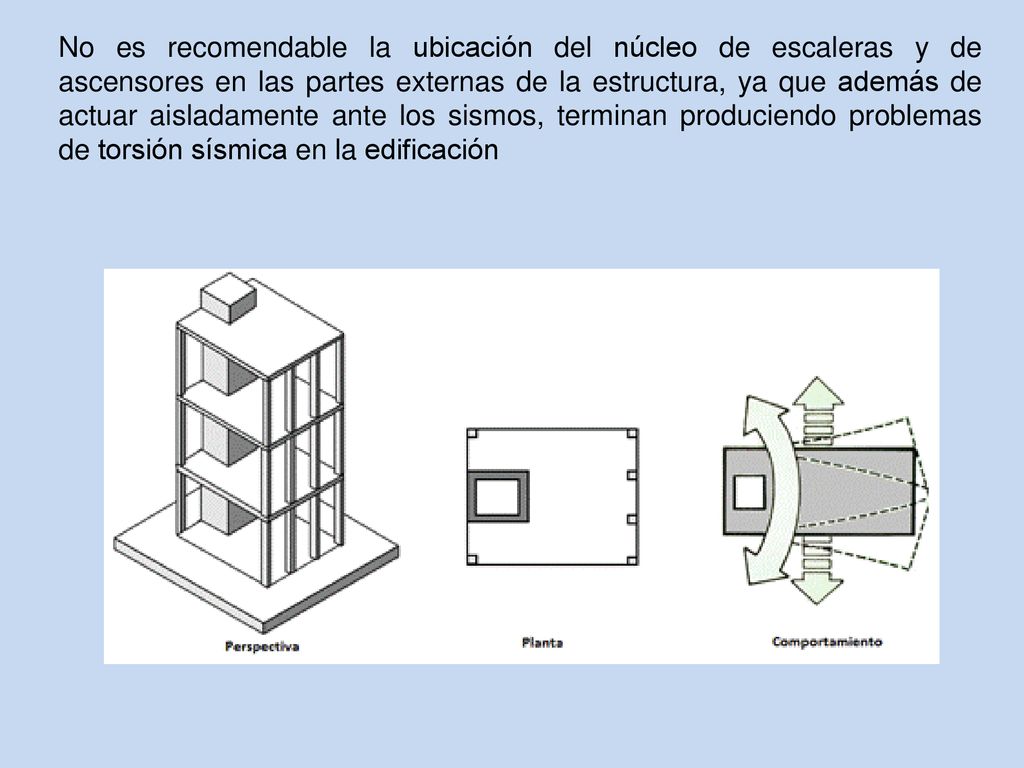 No es recomendable la ubicación del núcleo de escaleras y de ascensores en las partes externas de la estructura, ya que además de actuar aisladamente ante los sismos, terminan produciendo problemas de torsión sísmica en la edificación

Perspectiva

Planta

Comportamiento